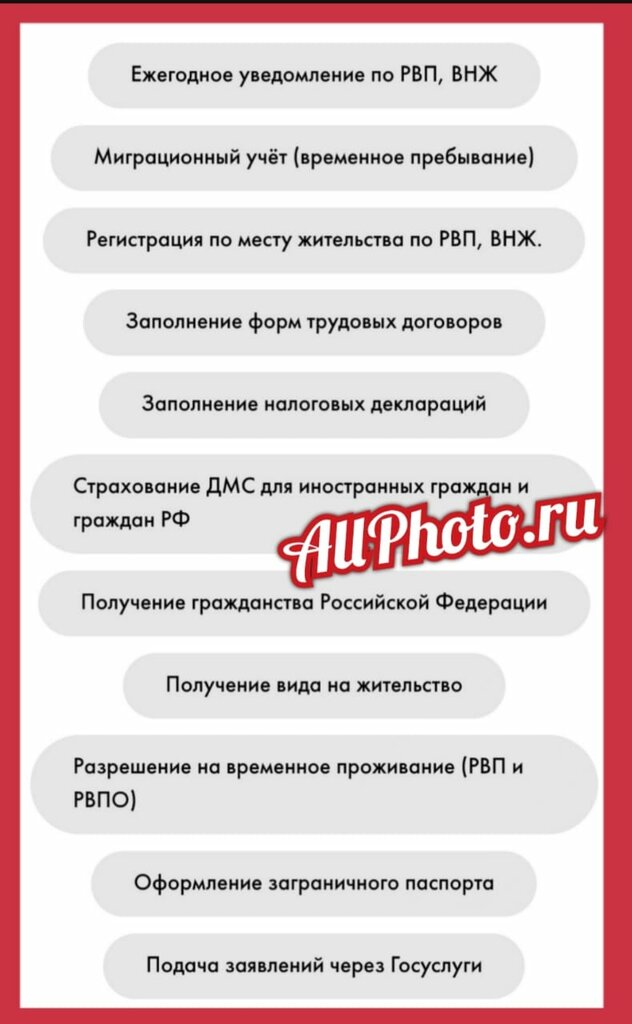 Ежегодное уведомление по РВП, ВНЖ

Миграционный учёт (временное пребывание)

Регистрация по месту жительства по РВП, ВНЖ.

Заполнение форм трудовых договоров

Заполнение налоговых деклараций

Страхование ДМС для иностранных граждан и граждан РФ

AllPhoto.ru

Получение гражданства Российской Федерации

Получение вида на жительство

Разрешение на временное проживание (РВП и РВПО)

Оформление заграничного паспорта

Подача заявлений через Госуслуги